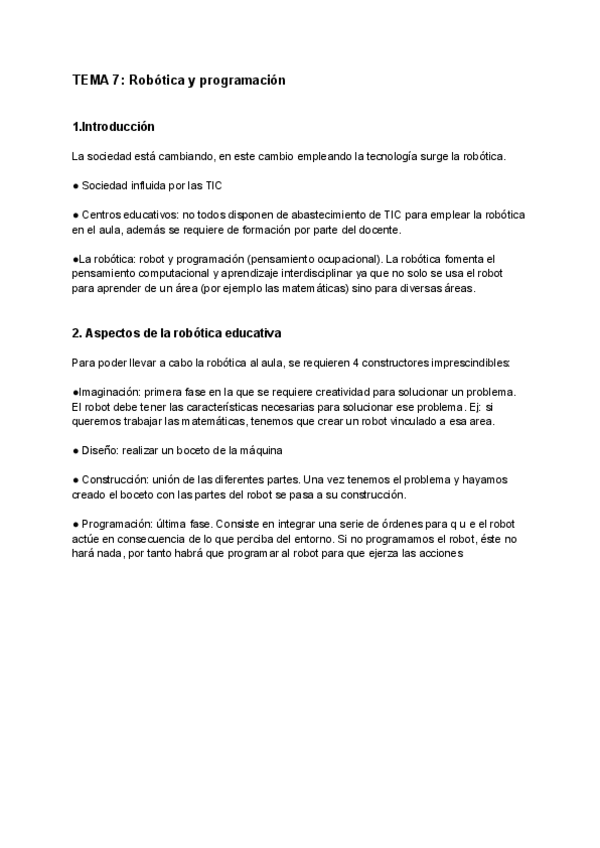 TEMA 7: Robótica y programación

1.Introducción

La sociedad está cambiando, en este cambio empleando la tecnología surge la robótica.

● Sociedad influida por las TIC

● Centros educativos: no todos disponen de abastecimiento de TIC para emplear la robótica en el aula, además se requiere de formación por parte del docente.

●La robótica: robot y programación (pensamiento ocupacional). La robótica fomenta el pensamiento computacional y aprendizaje interdisciplinar ya que no solo se usa el robot para aprender de un área (por ejemplo las matemáticas) sino para diversas áreas.

2. Aspectos de la robótica educativa

Para poder llevar a cabo la robótica al aula, se requieren 4 constructores imprescindibles:

●Imaginación: primera fase en la que se requiere creatividad para solucionar un problema. El robot debe tener las características necesarias para solucionar ese problema. Ej: si queremos trabajar las matemáticas, tenemos que crear un robot vinculado a esa area.

● Diseño: realizar un boceto de la máquina

● Construcción: unión de las diferentes partes. Una vez tenemos el problema y hayamos creado el boceto con las partes del robot se pasa a su construcción.

● Programación: última fase. Consiste en integrar una serie de órdenes para q u e el robot actúe en consecuencia de lo que perciba del entorno. Si no programamos el robot, éste no hará nada, por tanto habrá que programar al robot para que ejerza las acciones